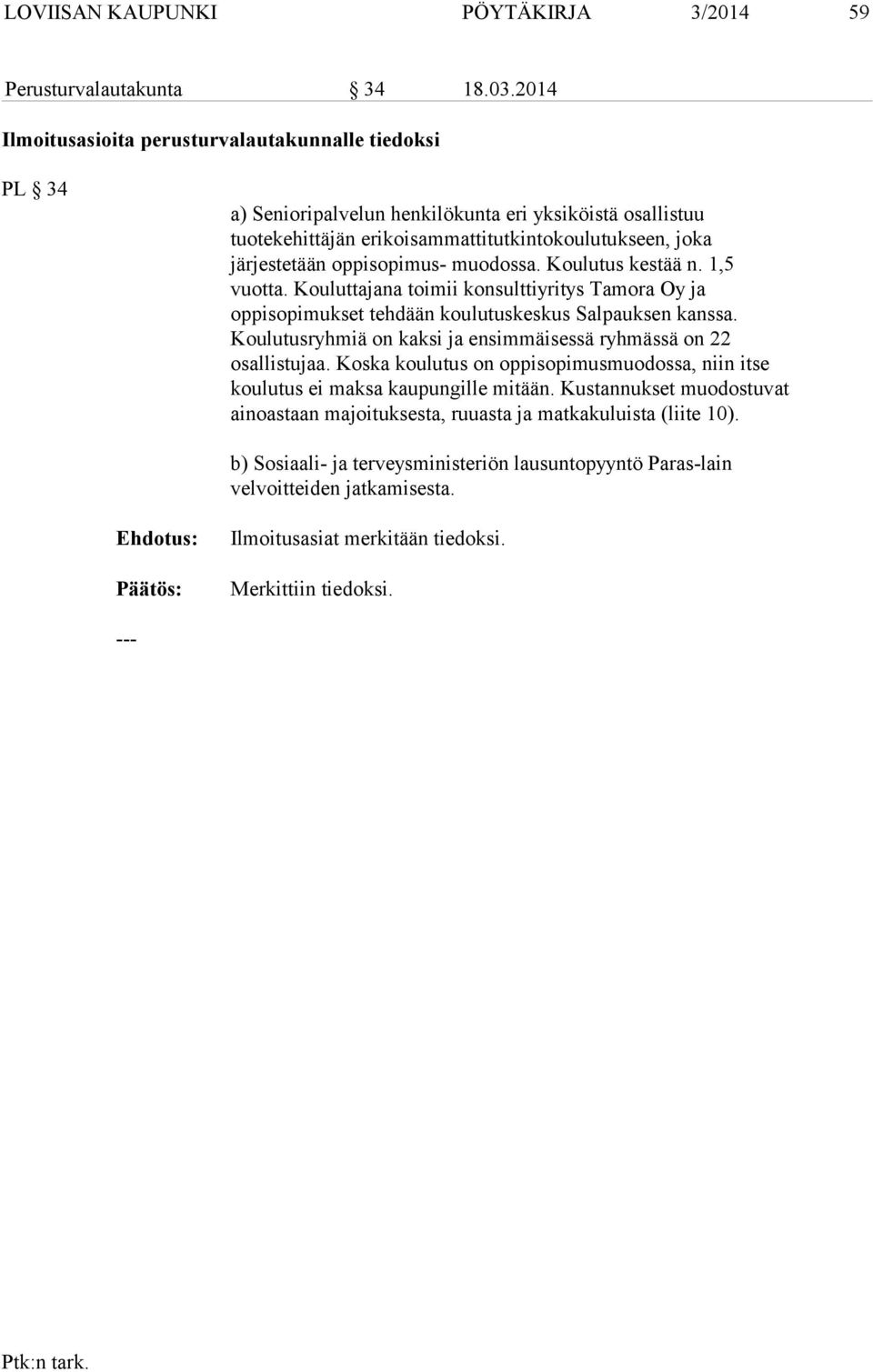 LOVIISAN KAUPUNKI PÖYTÄKIRJA 3/2014 59

Perusturvalautakunta § 34 18.03.2014

Ilmoitusasioita perusturvalautakunnalle tiedoksi

PL § 34

a) Senioripalvelun henkilökunta eri yksiköistä osallistuu tuotekehittäjän erikoisammattitutkintokoulutukseen, joka järjestetään oppisopimus- muodossa. Koulutus kestää n. 1,5 vuotta. Kouluttajana toimii konsulttiyritys Tamora Oy ja oppisopimukset tehdään koulutuskeskus Salpauksen kanssa. Koulutusryhmiä on kaksi ja ensimmäisessä ryhmässä on 22 osallistujaa. Koska koulutus on oppisopimusmuodossa, niin itse koulutus ei maksa kaupungille mitään. Kustannukset muodostuvat ainoastaan majoituksesta, ruuasta ja matkakuluista (liite 10).

b) Sosiaali- ja terveysministeriön lausuntopyyntö Paras-lain velvoitteiden jatkamisesta.

Ehdotus: Ilmoitusasiat merkitään tiedoksi.

Päätös: Merkittiin tiedoksi.

---

Ptk:n tark.